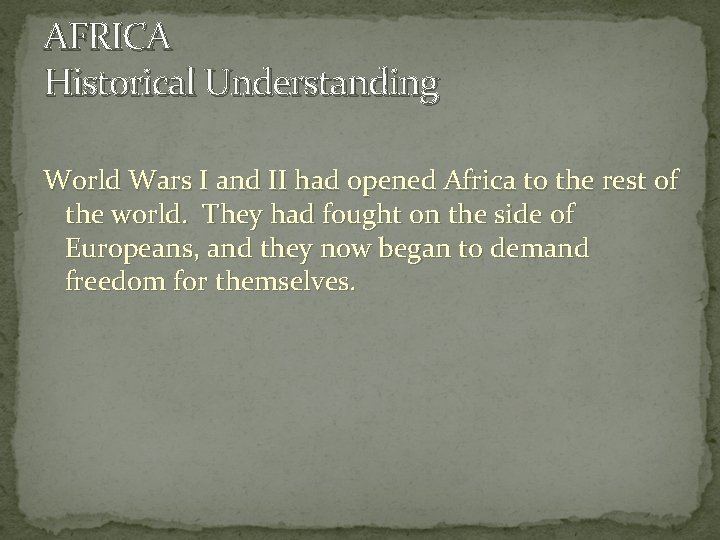 AFRICA
Historical Understanding

World Wars I and II had opened Africa to the rest of the world. They had fought on the side of Europeans, and they now began to demand freedom for themselves.